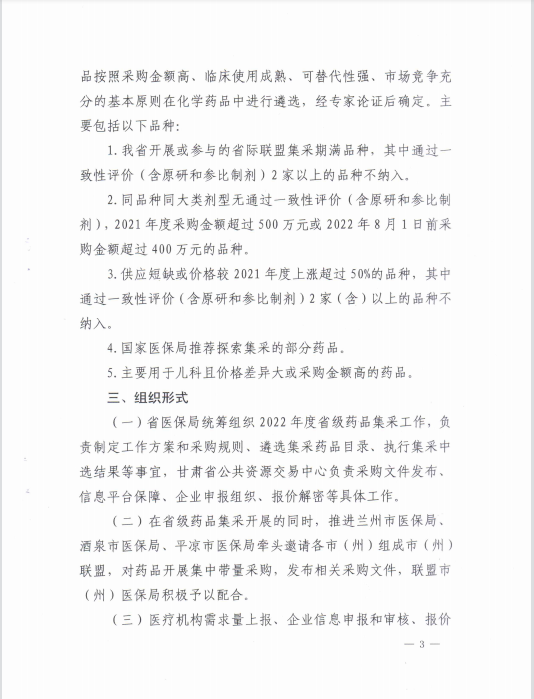 品按照采购金额高、临床使用成熟、可替代性强、市场竞争充分的基本原则在化学药品中进行遴选，经专家论证后确定。主要包括以下品种：

1. 我省开展或参与的省际联盟集采期满品种，其中通过一致性评价（含原研和参比制剂）2 家以上的品种不纳入。

2. 同品种同大类剂型无通过一致性评价（含原研和参比制剂），2021 年度采购金额超过 500 万元或 2022 年 8 月 1 日前采购金额超过 400 万元的品种。

3. 供应短缺或价格较 2021 年度上涨超过 50%的品种，其中通过一致性评价（含原研和参比制剂）2 家（含）以上的品种不纳入。

4. 国家医保局推荐探索集采的部分药品。

5. 主要用于儿科且价格差异大或采购金额高的药品。

三、组织形式

（一）省医保局统筹组织 2022 年度省级药品集采工作，负责制定工作方案和采购规则、遴选集采药品目录、执行集采中选结果等事宜，甘肃省公共资源交易中心负责采购文件发布、信息平台保障、企业申报组织、报价解密等具体工作。

（二）在省级药品集采开展的同时，推进兰州市医保局、酒泉市医保局、平凉市医保局牵头邀请各市（州）组成市（州）联盟，对药品开展集中带量采购，发布相关采购文件，联盟市（州）医保局积极予以配合。

（三）医疗机构需求量上报、企业信息申报和审核、报价

— 3 —